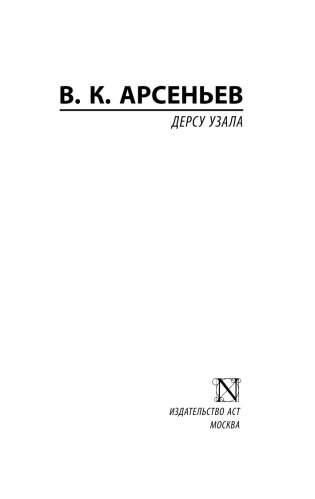 В. К. АРСЕНЬЕВ

ДЕРСУ УЗАЛА

N

ИЗДАТЕЛЬСТВО АСТ
МОСКВА